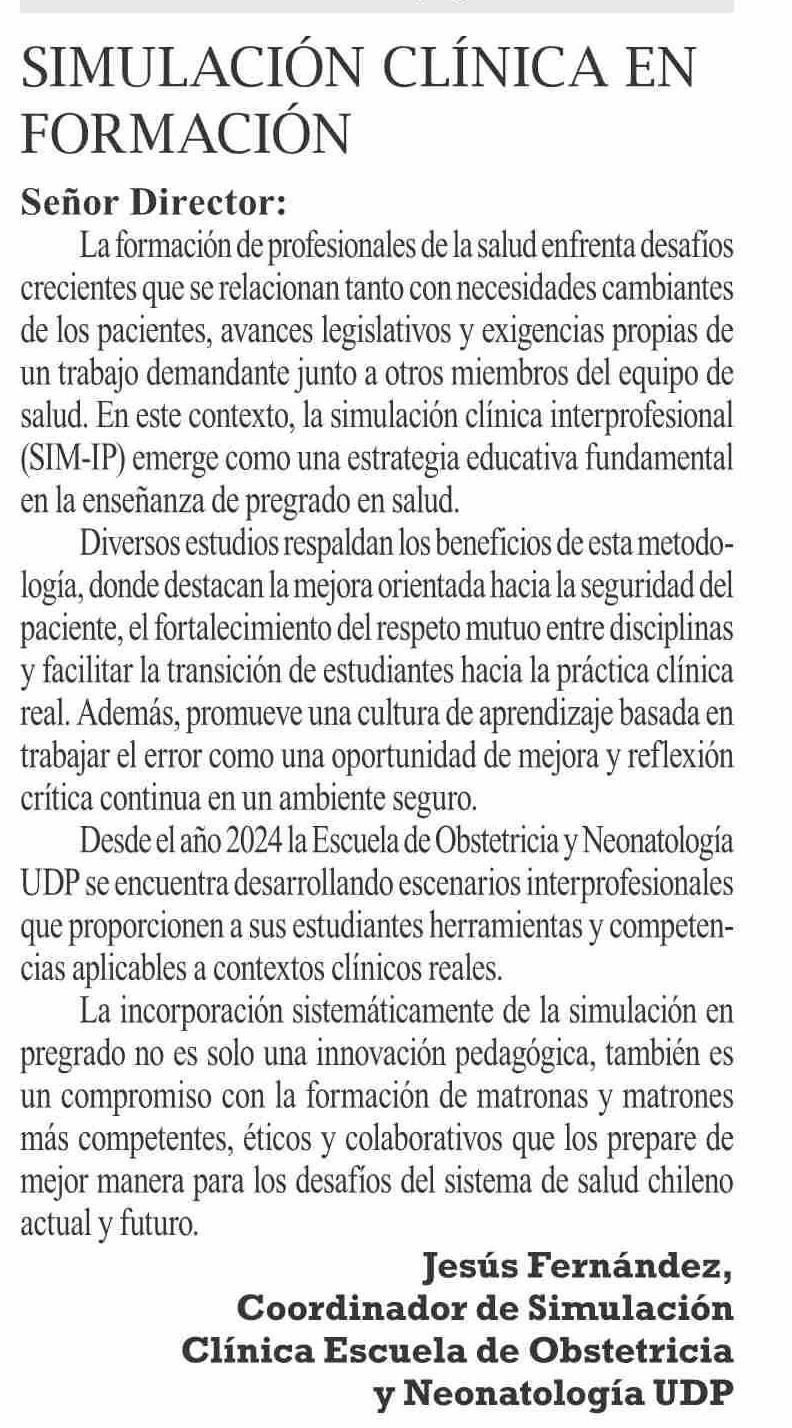 SIMULACIÓN CLÍNICA EN FORMACIÓN

Señor Director:

La formación de profesionales de la salud enfrenta desafíos crecientes que se relacionan tanto con necesidades cambiantes de los pacientes, avances legislativos y exigencias propias de un trabajo demandante junto a otros miembros del equipo de salud. En este contexto, la simulación clínica interprofesional (SIM-IP) emerge como una estrategia educativa fundamental en la enseñanza de pregrado en salud.

Diversos estudios respaldan los beneficios de esta metodología, donde destacan la mejora orientada hacia la seguridad del paciente, el fortalecimiento del respeto mutuo entre disciplinas y facilitar la transición de estudiantes hacia la práctica clínica real. Además, promueve una cultura de aprendizaje basada en trabajar el error como una oportunidad de mejora y reflexión crítica continua en un ambiente seguro.

Desde el año 2024 la Escuela de Obstetricia y Neonatología UDP se encuentra desarrollando escenarios interprofesionales que proporcionen a sus estudiantes herramientas y competencias aplicables a contextos clínicos reales.

La incorporación sistemáticamente de la simulación en pregrado no es solo una innovación pedagógica, también es un compromiso con la formación de matronas y matrones más competentes, éticos y colaborativos que los prepare de mejor manera para los desafíos del sistema de salud chileno actual y futuro.

Jesús Fernández,
Coordinador de Simulación Clínica Escuela de Obstetricia y Neonatología UDP